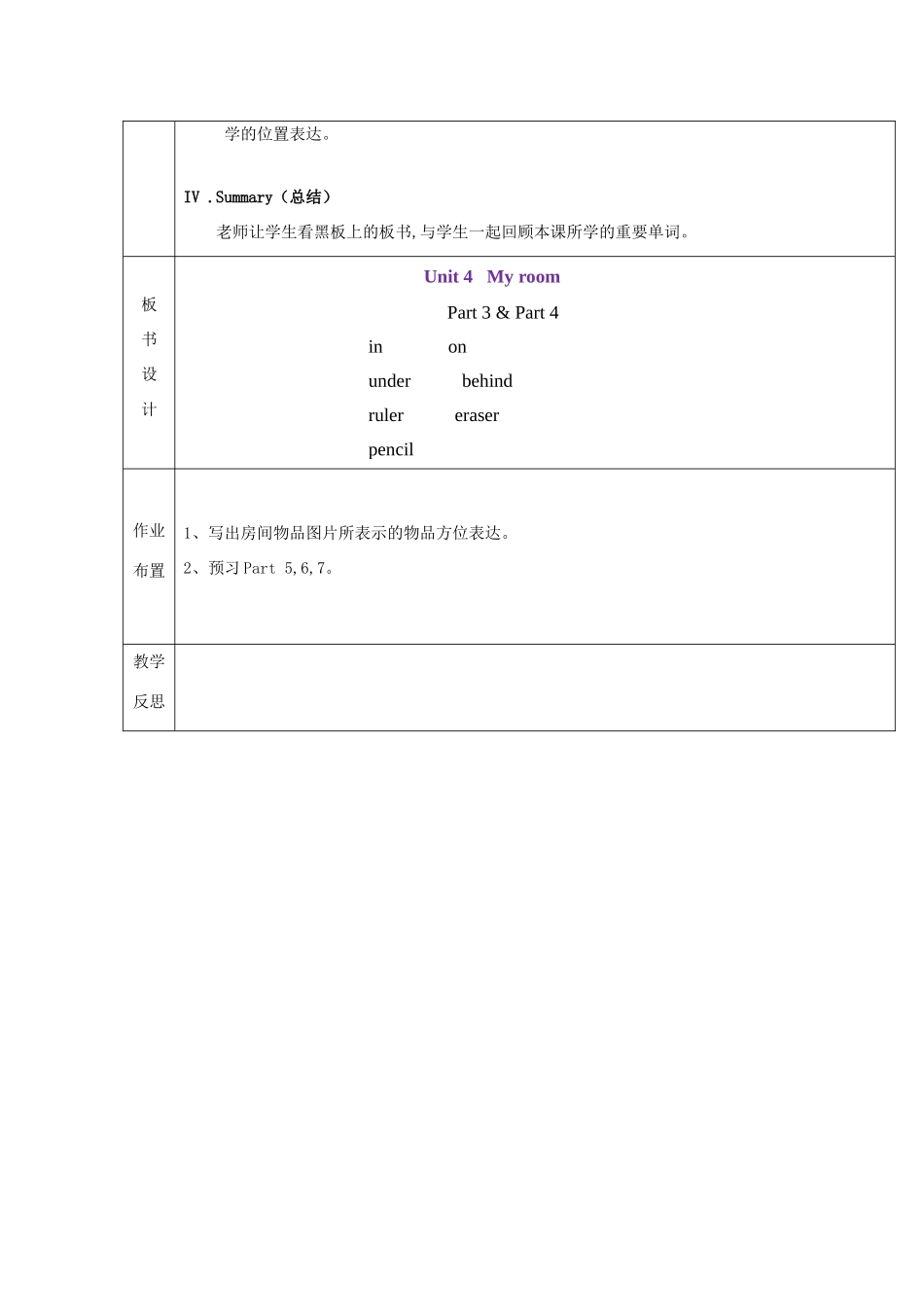 | | 学的位置表达。<br><br>IV .Summary（总结）<br>老师让学生看黑板上的板书，与学生一起回顾本课所学的重要单词。 |
|---|---|
| 板书设计 | Unit 4 My room<br>Part 3 & Part 4<br>in on<br>under behind<br>ruler eraser<br>pencil |
| 作业布置 | 1、写出房间物品图片所表示的物品方位表达。<br>2、预习 Part 5,6,7。 |
| 教学反思 | |